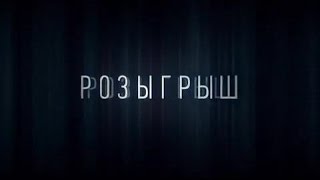 РОЗЫГРЫШ